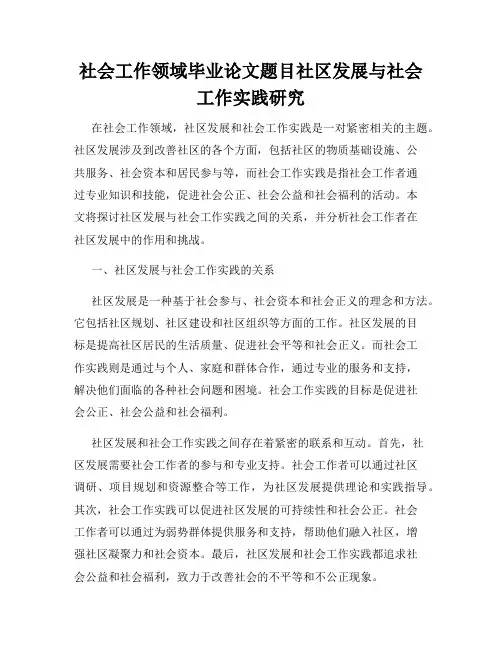 社会工作领域毕业论文题目社区发展与社会工作实践研究

在社会工作领域，社区发展和社会工作实践是一对紧密相关的主题。社区发展涉及到改善社区的各个方面，包括社区的物质基础设施、公共服务、社会资本和居民参与等，而社会工作实践是指社会工作者通过专业知识和技能，促进社会公正、社会公益和社会福利的活动。本文将探讨社区发展与社会工作实践之间的关系，并分析社会工作者在社区发展中的作用和挑战。

一、社区发展与社会工作实践的关系

社区发展是一种基于社会参与、社会资本和社会正义的理念和方法。它包括社区规划、社区建设和社区组织等方面的工作。社区发展的目标是提高社区居民的生活质量、促进社会平等和社会正义。而社会工作实践则是通过与个人、家庭和群体合作，通过专业的服务和支持，解决他们面临的各种社会问题和困境。社会工作实践的目标是促进社会公正、社会公益和社会福利。

社区发展和社会工作实践之间存在着紧密的联系和互动。首先，社区发展需要社会工作者的参与和专业支持。社会工作者可以通过社区调研、项目规划和资源整合等工作，为社区发展提供理论和实践指导。其次，社会工作实践可以促进社区发展的可持续性和社会公正。社会工作者可以通过为弱势群体提供服务和支持，帮助他们融入社区，增强社区凝聚力和社会资本。最后，社区发展和社会工作实践都追求社会公益和社会福利，致力于改善社会的不平等和不公正现象。